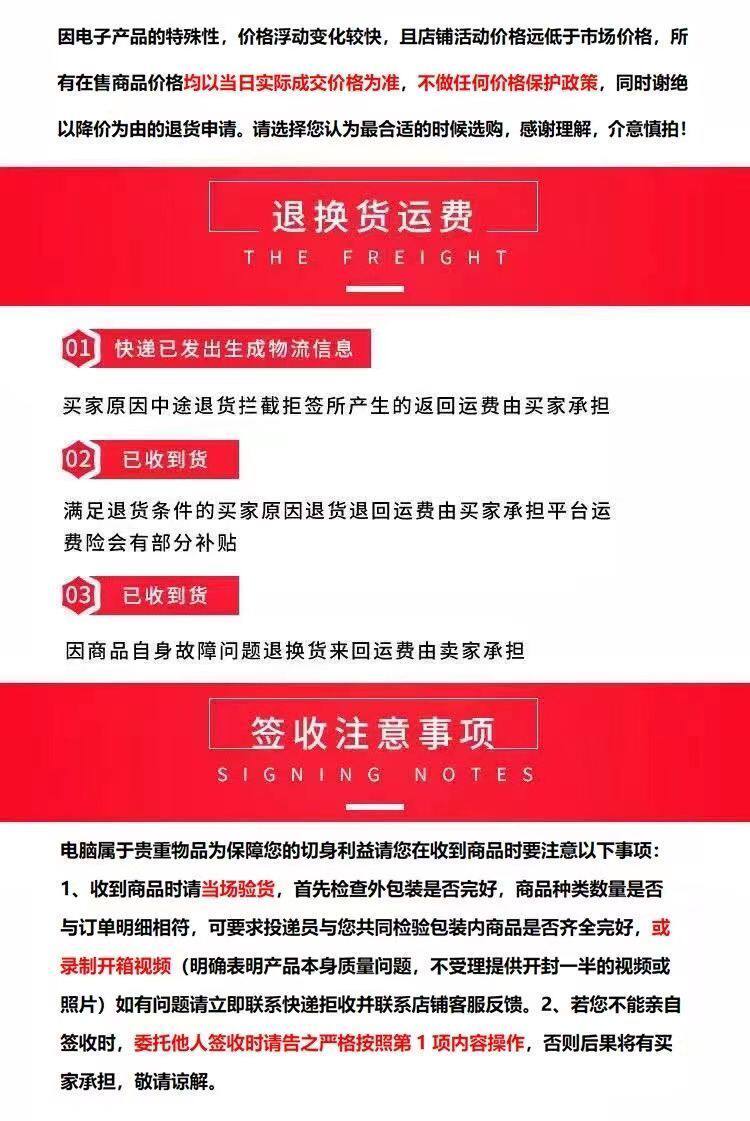 因电子产品的特殊性，价格浮动变化较快，且店铺活动价格远低于市场价格，所有在售商品价格均以当日实际成交价格为准，不做任何价格保护政策，同时谢绝以降价为由的退货申请。请选择您认为最合适的时候选购，感谢理解，介意慎拍！

退换货运费

THE FREIGHT

01 快递已发出生成物流信息

买家原因中途退货拦截拒签所产生的返回运费由买家承担

02 已收到货

满足退货条件的买家原因退货退回运费由买家承担平台运费险会有部分补贴

03 已收到货

因商品自身故障问题退换货来回运费由卖家承担

签收注意事项

SIGNING NOTES

电脑属于贵重物品为保障您的切身利益请您在收到商品时要注意以下事项：

1、收到商品时请当场验货，首先检查外包装是否完好，商品种类数量是否与订单明细相符，可要求投递员与您共同检验包装内商品是否齐全完好，或录制开箱视频（明确表明产品本身质量问题，不受理提供开封一半的视频或照片）如有问题请立即联系快递拒收并联系店铺客服反馈。2、若您不能亲自签收时，委托他人签收时请告之严格按照第1项内容操作，否则后果将有买家承担，敬请谅解。